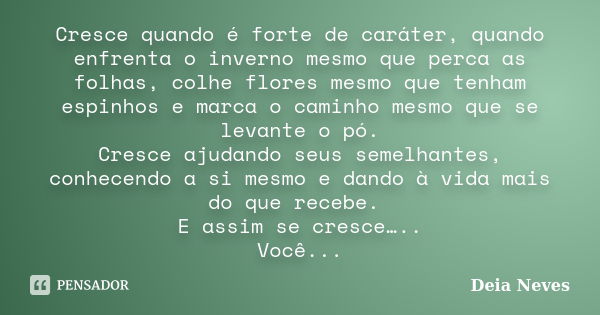 Cresce quando é forte de caráter, quando enfrenta o inverno mesmo que perca as folhas, colhe flores mesmo que tenham espinhos e marca o caminho mesmo que se levante o pó.
Cresce ajudando seus semelhantes, conhecendo a si mesmo e dando à vida mais do que recebe.
E assim se cresce…..
Você...

PENSADOR

Deia Neves